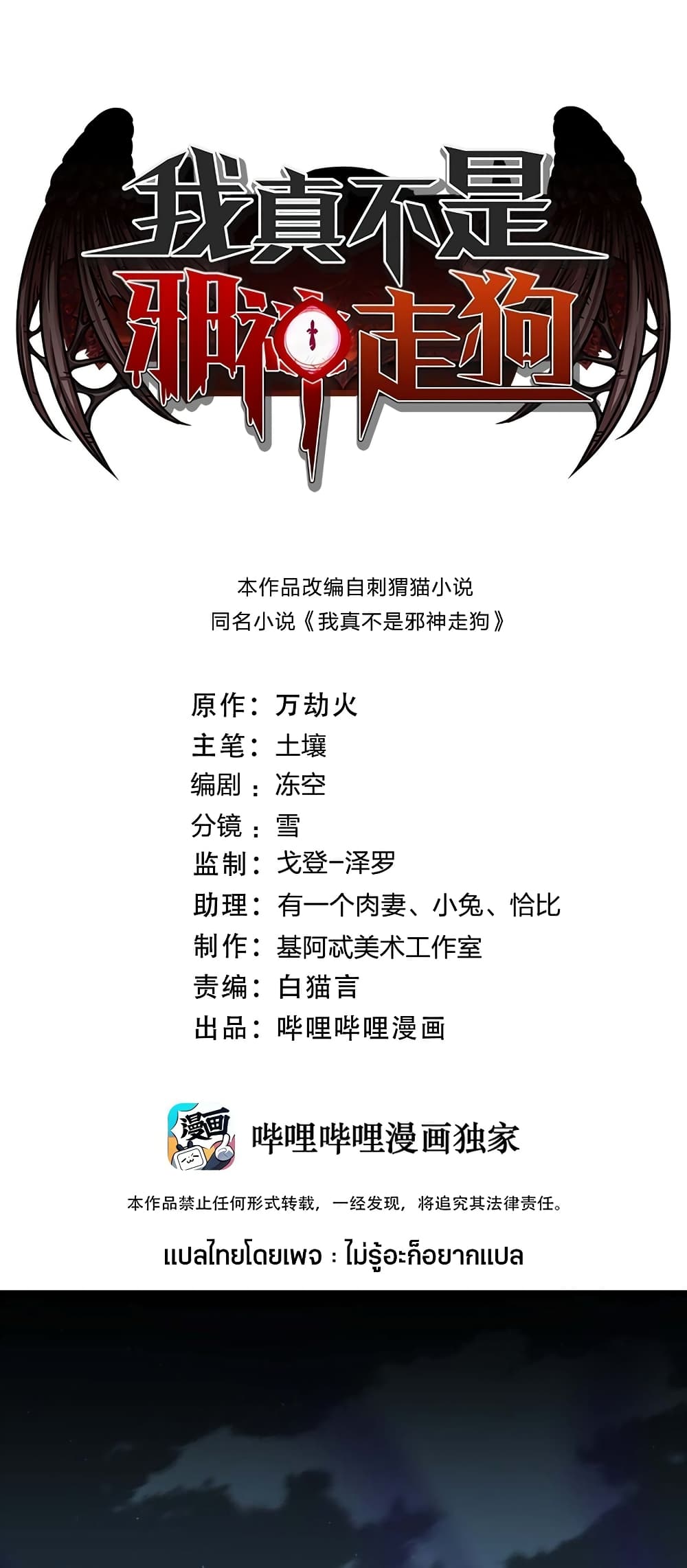 我真不是
邪神走狗

本作品改编自刺猬猫小说
同名小说《我真不是邪神走狗》

原作：万劫火
主笔：土壤
编剧：冻空
分镜：雪
监制：戈登-泽罗
助理：有一个肉妻、小兔、恰比
制作：基阿忒美术工作室
责编：白猫言
出品：哔哩哔哩漫画

漫画

哔哩哔哩漫画独家

本作品禁止任何形式转载，一经发现，将追究其法律责任。

แปลไทยโดยเพจ : ไม่รู้อะก็อยากแปล